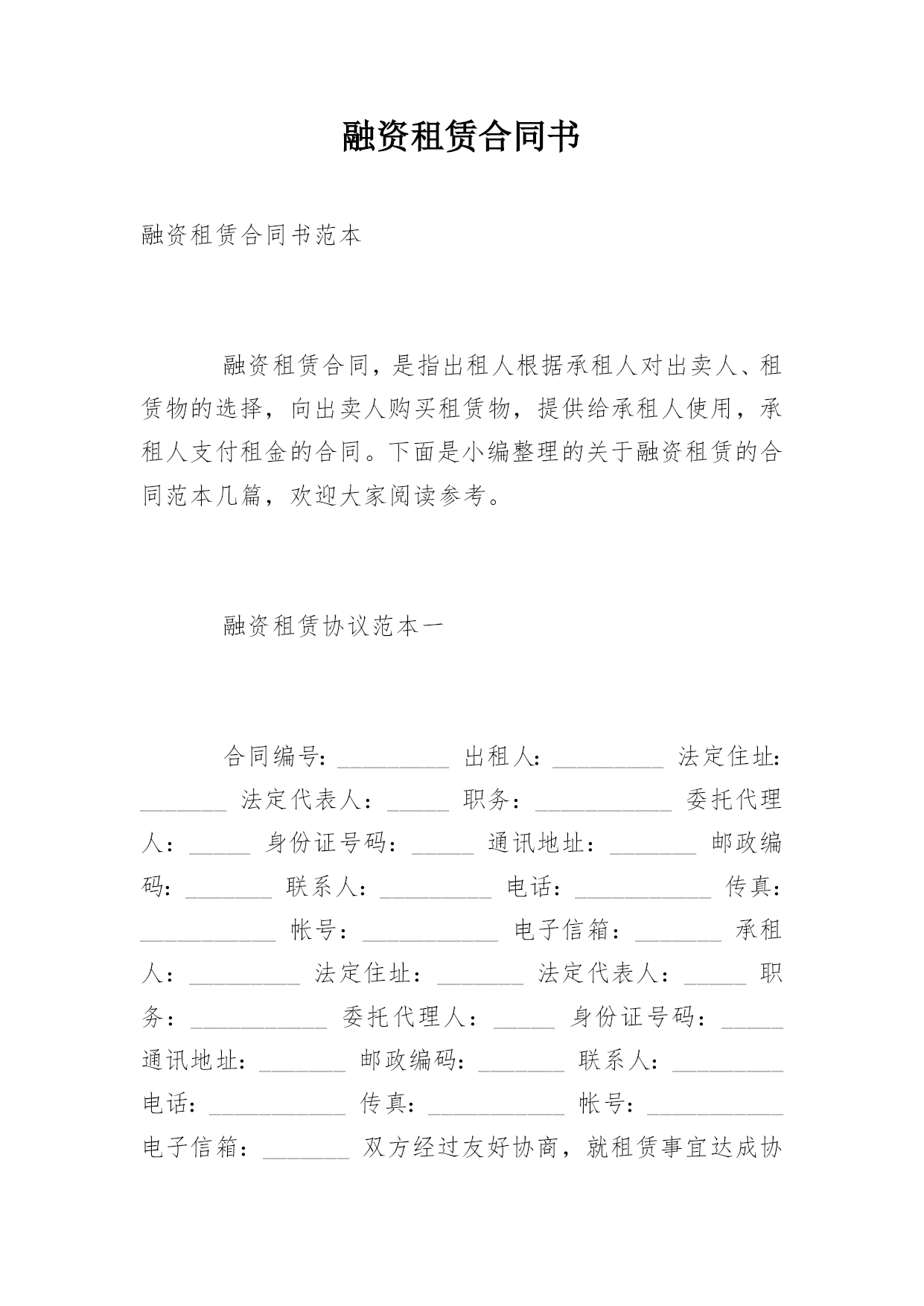 融资租赁合同书

融资租赁合同书范本

融资租赁合同，是指出租人根据承租人对出卖人、租赁物的选择，向出卖人购买租赁物，提供给承租人使用，承租人支付租金的合同。下面是小编整理的关于融资租赁的合同范本几篇，欢迎大家阅读参考。

融资租赁协议范本一

合同编号：_________ 出租人：_________ 法定住址：_______ 法定代表人：_____ 职务：___________ 委托代理人：_____ 身份证号码：_____ 通讯地址：_______ 邮政编码：_______ 联系人：_________ 电话：___________ 传真：___________ 帐号：___________ 电子信箱：_______ 承租人：_________ 法定住址：_______ 法定代表人：_____ 职务：___________ 委托代理人：_____ 身份证号码：_____ 通讯地址：_______ 邮政编码：_______ 联系人：_________ 电话：___________ 传真：___________ 帐号：___________ 电子信箱：_______ 双方经过友好协商，就租赁事宜达成协